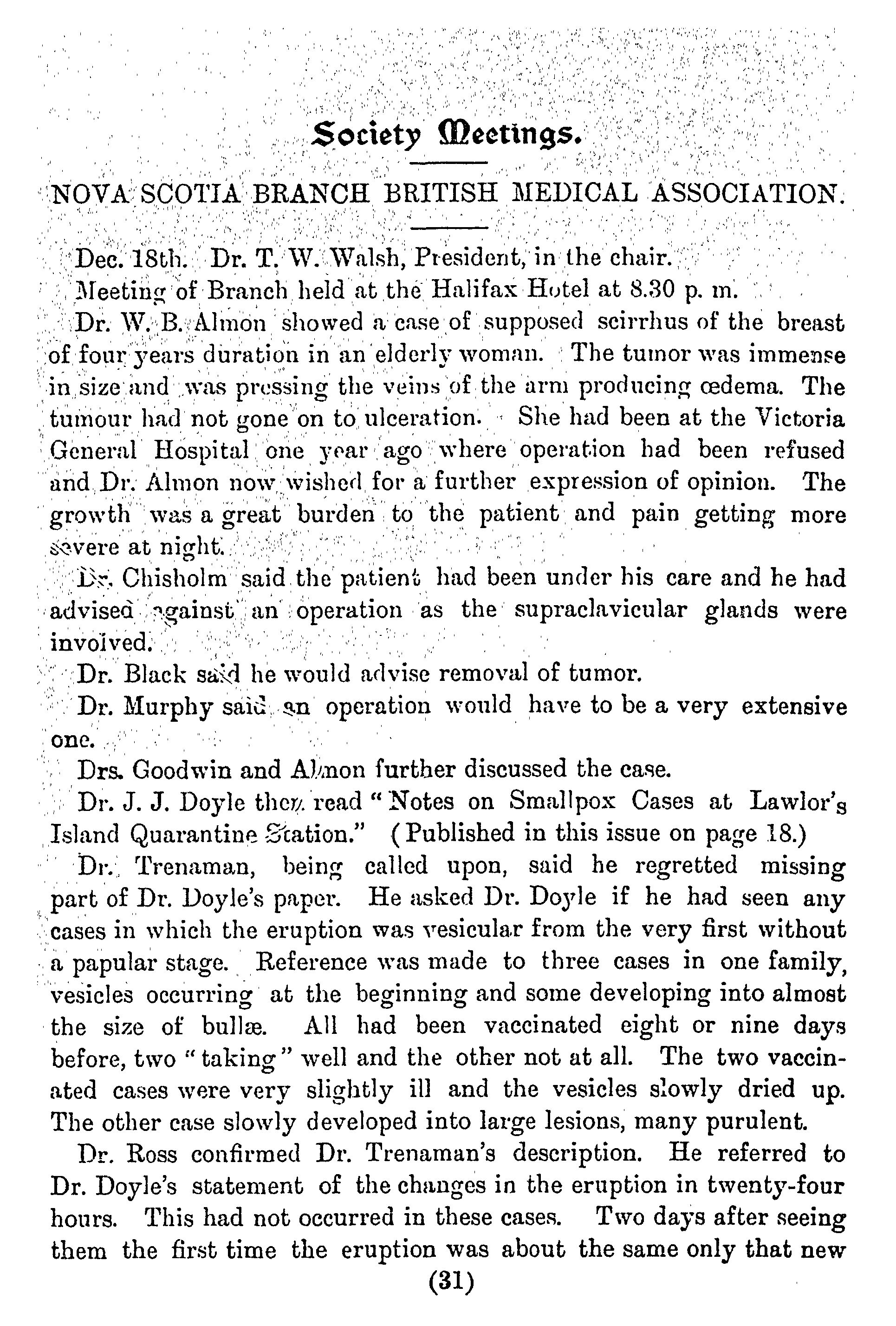 Society Meetings.

NOVA SCOTIA BRANCH BRITISH MEDICAL ASSOCIATION.

Dec. 18th. Dr. T. W. Walsh, President, in the chair.

Meeting of Branch held at the Halifax Hotel at 8.30 p. m.

Dr. W. B. Almon showed a case of supposed scirrhus of the breast of four years duration in an elderly woman. The tumor was immense in size and was pressing the veins of the arm producing œdema. The tumour had not gone on to ulceration. She had been at the Victoria General Hospital one year ago where operation had been refused and Dr. Almon now wished for a further expression of opinion. The growth was a great burden to the patient and pain getting more severe at night.

Dr. Chisholm said the patient had been under his care and he had advised against an operation as the supraclavicular glands were involved.

Dr. Black said he would advise removal of tumor.

Dr. Murphy said an operation would have to be a very extensive one.

Drs. Goodwin and Almon further discussed the case.

Dr. J. J. Doyle then read "Notes on Smallpox Cases at Lawlor's Island Quarantine Station." (Published in this issue on page 18.)

Dr. Trenaman, being called upon, said he regretted missing part of Dr. Doyle's paper. He asked Dr. Doyle if he had seen any cases in which the eruption was vesicular from the very first without a papular stage. Reference was made to three cases in one family, vesicles occurring at the beginning and some developing into almost the size of bullæ. All had been vaccinated eight or nine days before, two "taking" well and the other not at all. The two vaccinated cases were very slightly ill and the vesicles slowly dried up. The other case slowly developed into large lesions, many purulent.

Dr. Ross confirmed Dr. Trenaman's description. He referred to Dr. Doyle's statement of the changes in the eruption in twenty-four hours. This had not occurred in these cases. Two days after seeing them the first time the eruption was about the same only that new

(31)